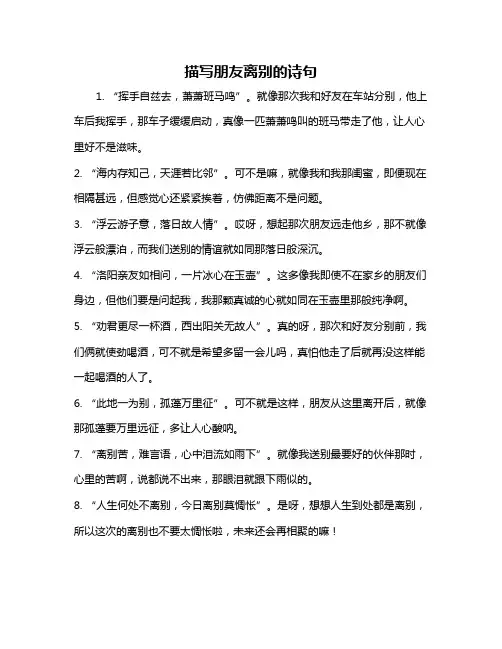 描写朋友离别的诗句

1. “挥手自兹去，萧萧班马鸣”。就像那次我和好友在车站分别，他上车后我挥手，那车子缓缓启动，真像一匹萧萧鸣叫的班马带走了他，让人心里好不是滋味。

2. “海内存知己，天涯若比邻”。可不是嘛，就像我和我那闺蜜，即便现在相隔甚远，但感觉心还紧紧挨着，仿佛距离不是问题。

3. “浮云游子意，落日故人情”。哎呀，想起那次朋友远走他乡，那不就像浮云般漂泊，而我们送别的情谊就如同那落日般深沉。

4. “洛阳亲友如相问，一片冰心在玉壶”。这多像我即使不在家乡的朋友们身边，但他们要是问起我，我那颗真诚的心就如同在玉壶里那般纯净啊。

5. “劝君更尽一杯酒，西出阳关无故人”。真的呀，那次和好友分别前，我们俩就使劲喝酒，可不就是希望多留一会儿吗，真怕他走了后就再没这样能一起喝酒的人了。

6. “此地一为别，孤蓬万里征”。可不就是这样，朋友从这里离开后，就像那孤蓬要万里远征，多让人心酸呐。

7. “离别苦，难言语，心中泪流如雨下”。就像我送别最要好的伙伴那时，心里的苦啊，说都说不出来，那眼泪就跟下雨似的。

8. “人生何处不离别，今日离别莫惆怅”。是呀，想想人生到处都是离别，所以这次的离别也不要太惆怅啦，未来还会再相聚的嘛！